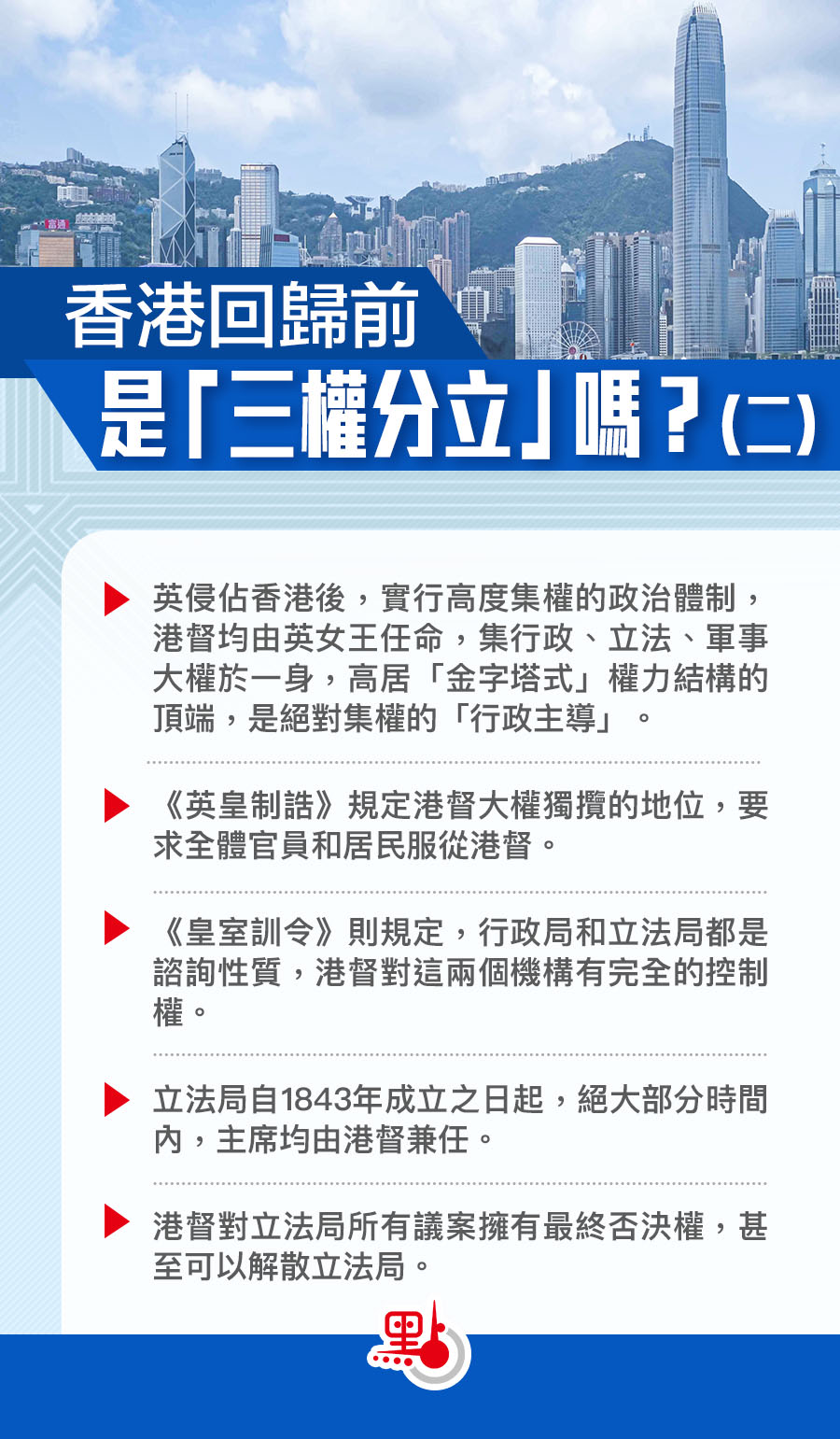 香港回歸前

是「三權分立」嗎？(二)

▶ 英侵佔香港後，實行高度集權的政治體制，港督均由英女王任命，集行政、立法、軍事大權於一身，高居「金字塔式」權力結構的頂端，是絕對集權的「行政主導」。

▶ 《英皇制誥》規定港督大權獨攬的地位，要求全體官員和居民服從港督。

▶ 《皇室訓令》則規定，行政局和立法局都是諮詢性質，港督對這兩個機構有完全的控制權。

▶ 立法局自1843年成立之日起，絕大部分時間內，主席均由港督兼任。

▶ 港督對立法局所有議案擁有最終否決權，甚至可以解散立法局。

點